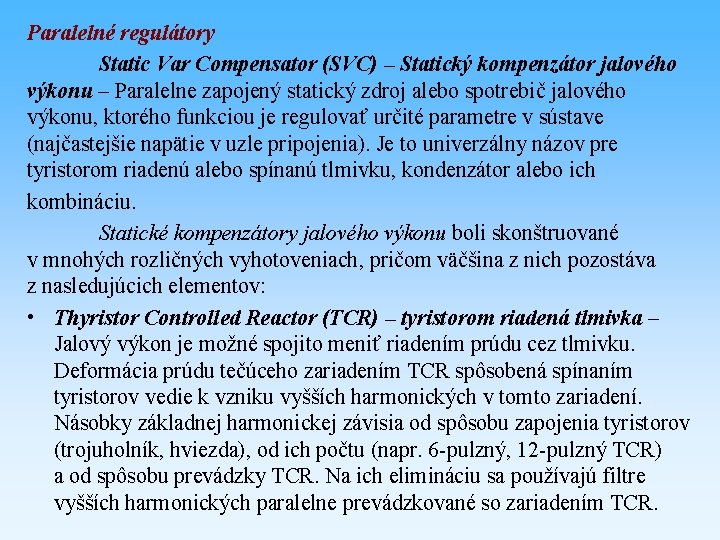 Paralelné regulátory

Static Var Compensator (SVC) – Statický kompenzátor jalového výkonu – Paralelne zapojený statický zdroj alebo spotrebič jalového výkonu, ktorého funkciou je regulovať určité parametre v sústave (najčastejšie napätie v uzle pripojenia). Je to univerzálny názov pre tyristorom riadenú alebo spínanú tlmivku, kondenzátor alebo ich kombináciu.

Statické kompenzátory jalového výkonu boli skonštruované v mnohých rozličných vyhotoveniach, pričom väčšina z nich pozostáva z nasledujúcich elementov:

• Thyristor Controlled Reactor (TCR) – tyristorom riadená tlmivka – Jalový výkon je možné spojito meniť riadením prúdu cez tlmivku. Deformácia prúdu tečúceho zariadením TCR spôsobená spínaním tyristorov vedie k vzniku vyšších harmonických v tomto zariadení. Násobky základnej harmonickej závisia od spôsobu zapojenia tyristorov (trojuholník, hviezda), od ich počtu (napr. 6-pulzný, 12-pulzný TCR) a od spôsobu prevádzky TCR. Na ich elimináciu sa používajú filtre vyšších harmonických paralelne prevádzkované so zariadením TCR.